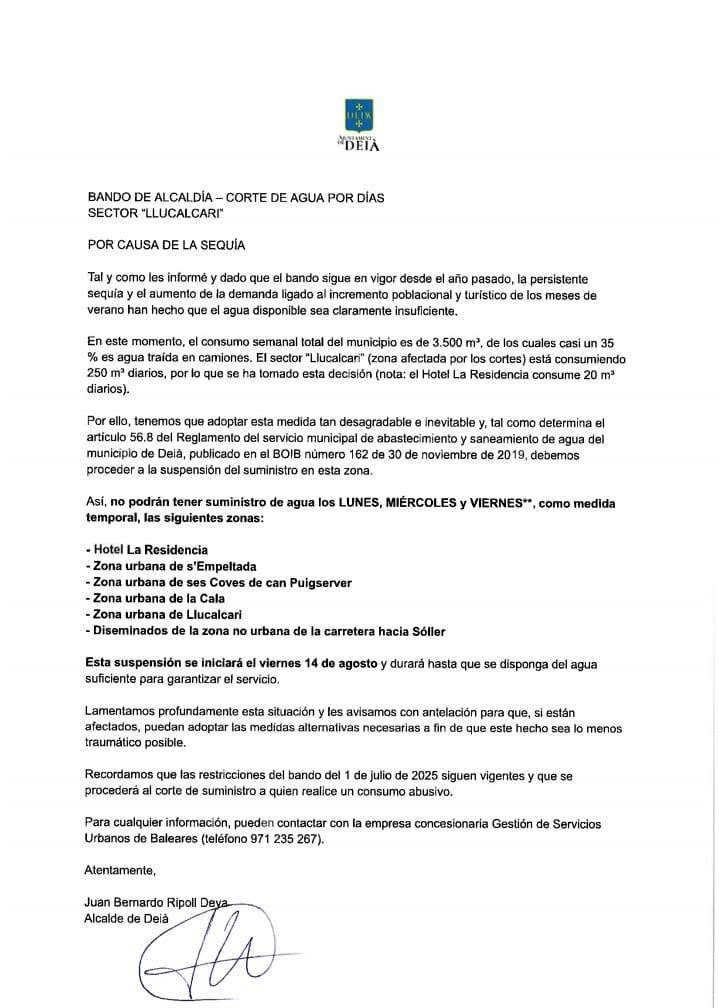 DEIÀ

AJUNTAMENT DE DEIÀ

BANDO DE ALCALDÍA – CORTE DE AGUA POR DÍAS
SECTOR "LLUCALCARI"

POR CAUSA DE LA SEQUÍA

Tal y como les informé y dado que el bando sigue en vigor desde el año pasado, la persistente sequía y el aumento de la demanda ligado al incremento poblacional y turístico de los meses de verano han hecho que el agua disponible sea claramente insuficiente.

En este momento, el consumo semanal total del municipio es de 3.500 m³, de los cuales casi un 35 % es agua traída en camiones. El sector "Llucalcari" (zona afectada por los cortes) está consumiendo 250 m³ diarios, por lo que se ha tomado esta decisión (nota: el Hotel La Residencia consume 20 m³ diarios).

Por ello, tenemos que adoptar esta medida tan desagradable e inevitable y, tal como determina el artículo 56.8 del Reglamento del servicio municipal de abastecimiento y saneamiento de agua del municipio de Deià, publicado en el BOIB número 162 de 30 de noviembre de 2019, debemos proceder a la suspensión del suministro en esta zona.

Así, no podrán tener suministro de agua los LUNES, MIÉRCOLES y VIERNES**, como medida temporal, las siguientes zonas:

- Hotel La Residencia
- Zona urbana de s'Empeltada
- Zona urbana de ses Coves de can Puigserver
- Zona urbana de la Cala
- Zona urbana de Llucalcari
- Diseminados de la zona no urbana de la carretera hacia Sóller

Esta suspensión se iniciará el viernes 14 de agosto y durará hasta que se disponga del agua suficiente para garantizar el servicio.

Lamentamos profundamente esta situación y les avisamos con antelación para que, si están afectados, puedan adoptar las medidas alternativas necesarias a fin de que este hecho sea lo menos traumático posible.

Recordamos que las restricciones del bando del 1 de julio de 2025 siguen vigentes y que se procederá al corte de suministro a quien realice un consumo abusivo.

Para cualquier información, pueden contactar con la empresa concesionaria Gestión de Servicios Urbanos de Baleares (teléfono 971 235 267).

Atentamente,

Juan Bernardo Ripoll Deya
Alcalde de Deià